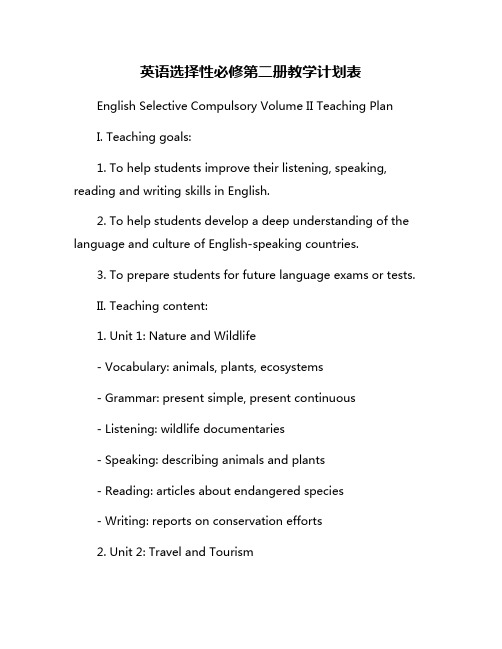 英语选择性必修第二册教学计划表

English Selective Compulsory Volume II Teaching Plan

I. Teaching goals:

1. To help students improve their listening, speaking, reading and writing skills in English.

2. To help students develop a deep understanding of the language and culture of English-speaking countries.

3. To prepare students for future language exams or tests.

II. Teaching content:

1. Unit 1: Nature and Wildlife

- Vocabulary: animals, plants, ecosystems

- Grammar: present simple, present continuous

- Listening: wildlife documentaries

- Speaking: describing animals and plants

- Reading: articles about endangered species

- Writing: reports on conservation efforts

2. Unit 2: Travel and Tourism